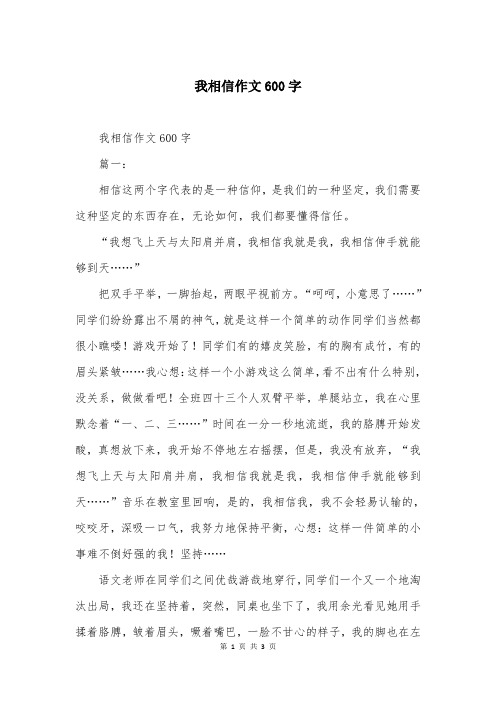 我相信作文600字

我相信作文600字

篇一：

相信这两个字代表的是一种信仰，是我们的一种坚定，我们需要这种坚定的东西存在，无论如何，我们都要懂得信任。

“我想飞上天与太阳肩并肩，我相信我就是我，我相信伸手就能够到天……”

把双手平举，一脚抬起，两眼平视前方。“呵呵，小意思了……”同学们纷纷露出不屑的神气，就是这样一个简单的动作同学们当然都很小瞧喽！游戏开始了！同学们有的嬉皮笑脸，有的胸有成竹，有的眉头紧皱……我心想：这样一个小游戏这么简单，看不出有什么特别，没关系，做做看吧！全班四十三个人双臂平举，单腿站立，我在心里默念着“一、二、三……”时间在一分一秒地流逝，我的胳膊开始发酸，真想放下来，我开始不停地左右摇摆，但是，我没有放弃，“我想飞上天与太阳肩并肩，我相信我就是我，我相信伸手就能够到天……”音乐在教室里回响，是的，我相信我，我不会轻易认输的，咬咬牙，深吸一口气，我努力地保持平衡，心想：这样一件简单的小事难不倒好强的我！坚持……

语文老师在同学们之间优哉游哉地穿行，同学们一个又一个地淘汰出局，我还在坚持着，突然，同桌也坐下了，我用余光看见她用手揉着胳膊，皱着眉头，噘着嘴巴，一脸不甘心的样子，我的脚也在左

第 1 页 共 3 页